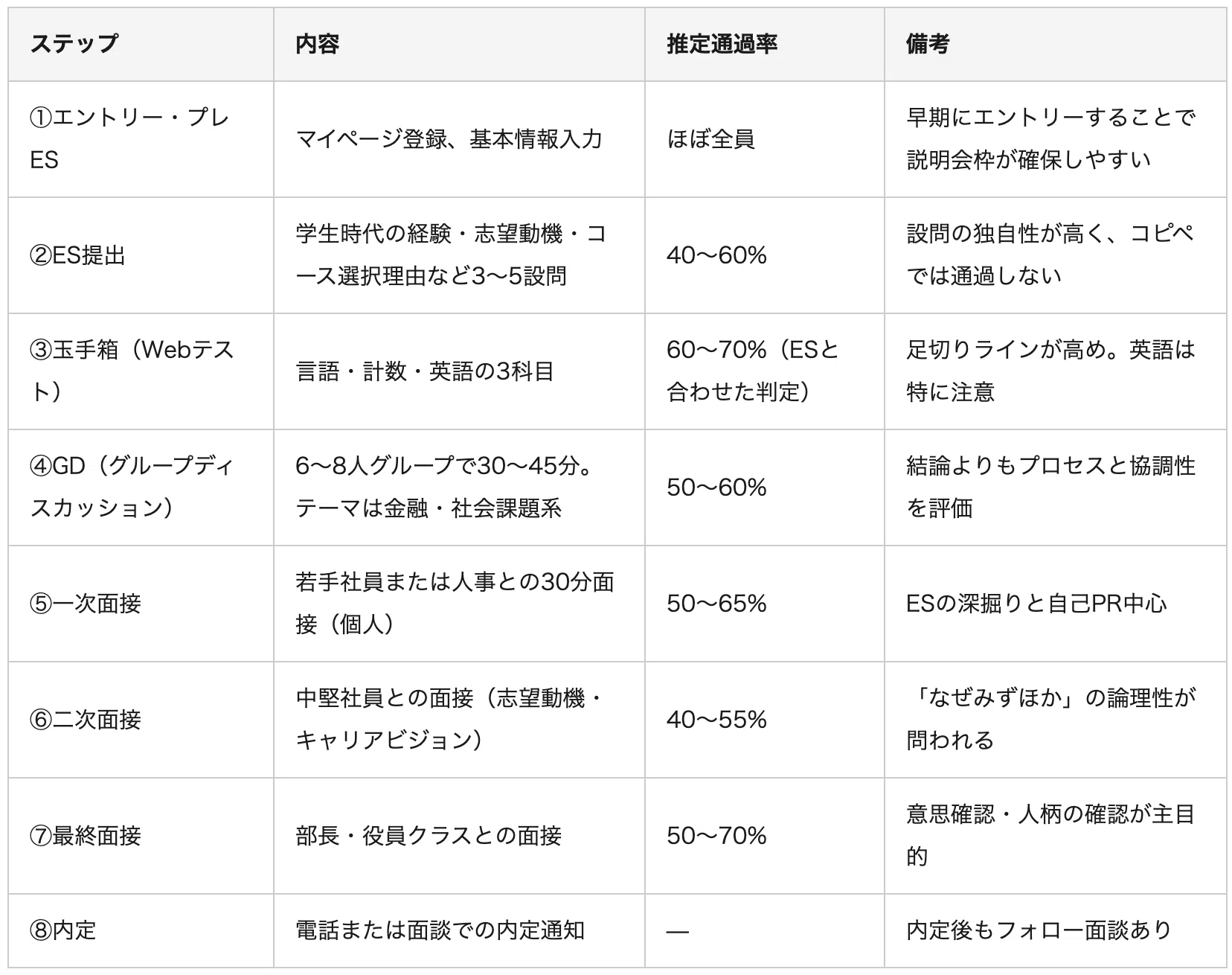 | ステップ | 内容 | 推定通過率 | 備考 |
|---|---|---|---|
| ①エントリー・プレES | マイページ登録、基本情報入力 | ほぼ全員 | 早期にエントリーすることで説明会枠が確保しやすい |
| ②ES提出 | 学生時代の経験・志望動機・コース選択理由など3〜5設問 | 40〜60% | 設問の独自性が高く、コピペでは通過しない |
| ③玉手箱（Webテスト） | 言語・計数・英語の3科目 | 60〜70%（ESと合わせた判定） | 足切りラインが高め。英語は特に注意 |
| ④GD（グループディスカッション） | 6〜8人グループで30〜45分。テーマは金融・社会課題系 | 50〜60% | 結論よりもプロセスと協調性を評価 |
| ⑤一次面接 | 若手社員または人事との30分面接（個人） | 50〜65% | ESの深掘りと自己PR中心 |
| ⑥二次面接 | 中堅社員との面接（志望動機・キャリアビジョン） | 40〜55% | 「なぜみずほか」の論理性が問われる |
| ⑦最終面接 | 部長・役員クラスとの面接 | 50〜70% | 意思確認・人柄の確認が主目的 |
| ⑧内定 | 電話または面談での内定通知 | — | 内定後もフォロー面談あり |